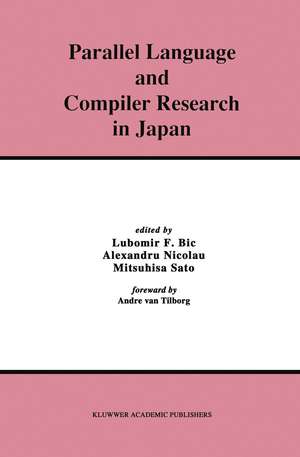 Parallel Language and Compiler Research in Japan

edited by
Lubomir F. Bic
Alexandru Nicolau
Mitsuhisa Sato

foreward by
Andre van Tilborg

KLUWWER ACADEMIC PUBLISHERS